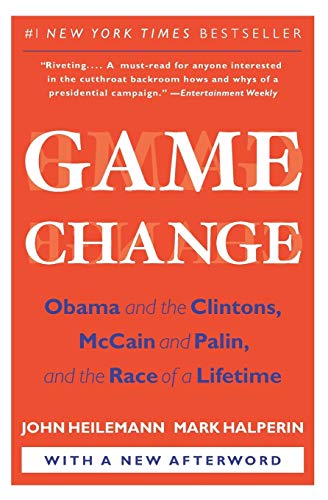 #1 NEW YORK TIMES BESTSELLER

"Riveting.... A must-read for anyone interested in the cutthroat backroom hows and whys of a presidential campaign." —Entertainment Weekly

GAME CHANGE

Obama and the Clintons, McCain and Palin, and the Race of a Lifetime

JOHN HEILEMANN MARK HALPERIN

WITH A NEW AFTERWORD